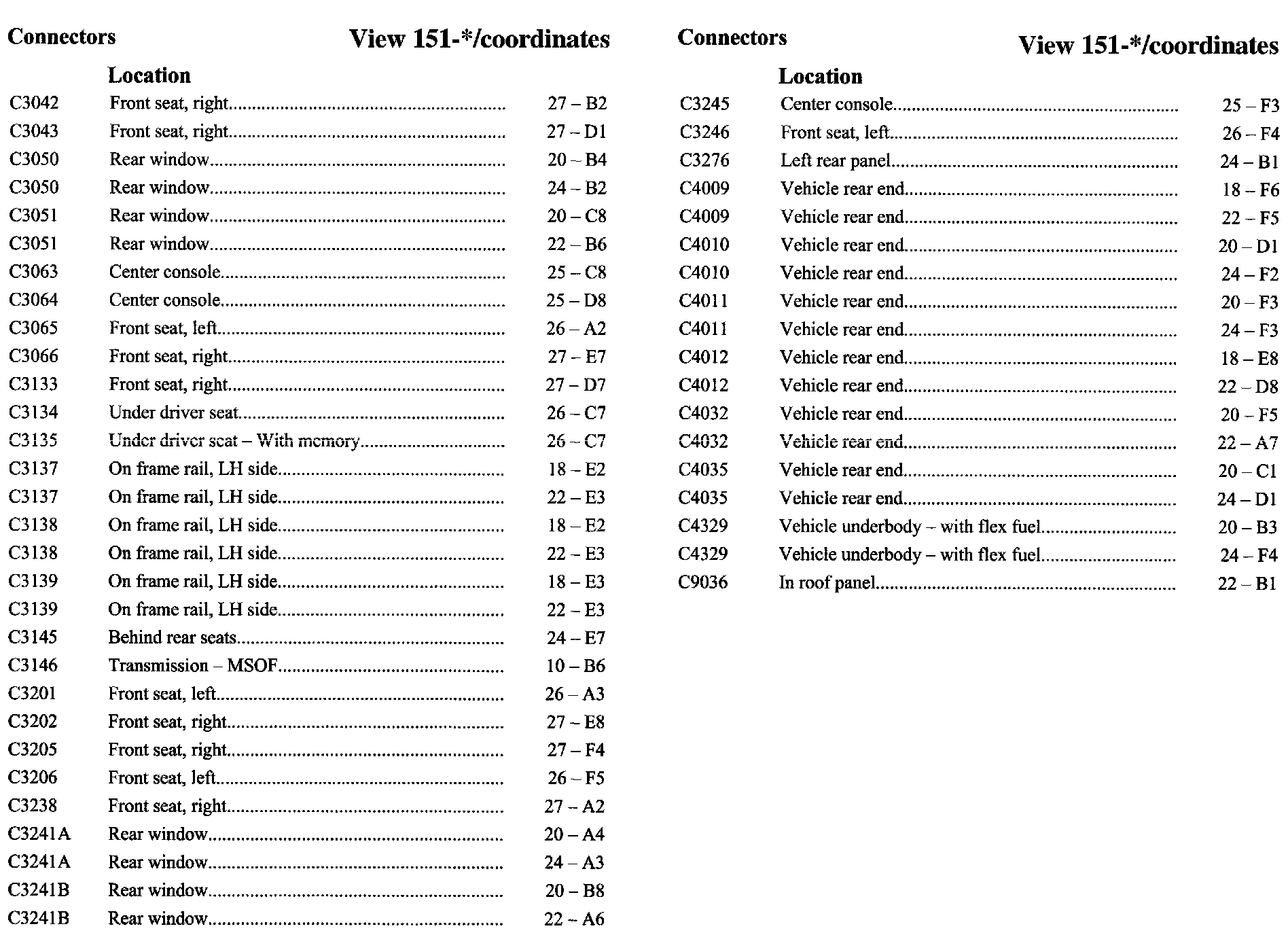 | Connectors | Location | View 151-*/coordinates |
|---|---|---|
| C3042 | Front seat, right | 27 – B2 |
| C3043 | Front seat, right | 27 – D1 |
| C3050 | Rear window | 20 – B4 |
| C3050 | Rear window | 24 – B2 |
| C3051 | Rear window | 20 – C8 |
| C3051 | Rear window | 22 – B6 |
| C3063 | Center console | 25 – C8 |
| C3064 | Center console | 25 – D8 |
| C3065 | Front seat, left | 26 – A2 |
| C3066 | Front seat, right | 27 – E7 |
| C3133 | Front seat, right | 27 – D7 |
| C3134 | Under driver seat | 26 – C7 |
| C3135 | Under driver seat – With memory | 26 – C7 |
| C3137 | On frame rail, LH side | 18 – E2 |
| C3137 | On frame rail, LH side | 22 – E3 |
| C3138 | On frame rail, LH side | 18 – E2 |
| C3138 | On frame rail, LH side | 22 – E3 |
| C3139 | On frame rail, LH side | 18 – E3 |
| C3139 | On frame rail, LH side | 22 – E3 |
| C3145 | Behind rear seats | 24 – E7 |
| C3146 | Transmission – MSOF | 10 – B6 |
| C3201 | Front seat, left | 26 – A3 |
| C3202 | Front seat, right | 27 – E8 |
| C3205 | Front seat, right | 27 – F4 |
| C3206 | Front seat, left | 26 – F5 |
| C3238 | Front seat, right | 27 – A2 |
| C3241A | Rear window | 20 – A4 |
| C3241A | Rear window | 24 – A3 |
| C3241B | Rear window | 20 – B8 |
| C3241B | Rear window | 22 – A6 |

| Connectors | Location | View 151-*/coordinates |
|---|---|---|
| C3245 | Center console | 25 – F3 |
| C3246 | Front seat, left | 26 – F4 |
| C3276 | Left rear panel | 24 – B1 |
| C4009 | Vehicle rear end | 18 – F6 |
| C4009 | Vehicle rear end | 22 – F5 |
| C4010 | Vehicle rear end | 20 – D1 |
| C4010 | Vehicle rear end | 24 – F2 |
| C4011 | Vehicle rear end | 20 – F3 |
| C4011 | Vehicle rear end | 24 – F3 |
| C4012 | Vehicle rear end | 18 – E8 |
| C4012 | Vehicle rear end | 22 – D8 |
| C4032 | Vehicle rear end | 20 – F5 |
| C4032 | Vehicle rear end | 22 – A7 |
| C4035 | Vehicle rear end | 20 – C1 |
| C4035 | Vehicle rear end | 24 – D1 |
| C4329 | Vehicle underbody – with flex fuel | 20 – B3 |
| C4329 | Vehicle underbody – with flex fuel | 24 – F4 |
| C9036 | In roof panel | 22 – B1 |